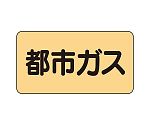 都市ガス